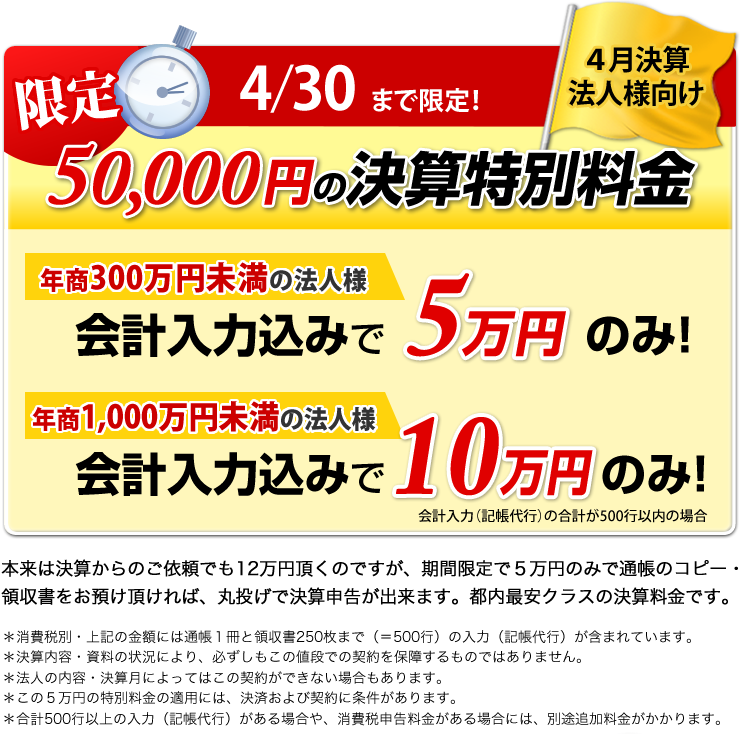 限定 4/30 まで限定!

4月決算
法人様向け

50,000円の決算特別料金

年商300万円未満の法人様
会計入力込みで 5万円 のみ!

年商1,000万円未満の法人様
会計入力込みで 10万円 のみ!

会計入力(記帳代行)の合計が500行以内の場合

本来は決算からのご依頼でも12万円頂くのですが、期間限定で５万円のみで通帳のコピー・領収書をお預け頂ければ、丸投げで決算申告が出来ます。都内最安クラスの決算料金です。

＊消費税別・上記の金額には通帳１冊と領収書250枚まで（＝500行）の入力（記帳代行）が含まれています。
＊決算内容・資料の状況により、必ずしもこの値段での契約を保障するものではありません。
＊法人の内容・決算月によってはこの契約ができない場合もあります。
＊この５万円の特別料金の適用には、決済および契約に条件があります。
＊合計500行以上の入力（記帳代行）がある場合や、消費税申告料金がある場合には、別途追加料金がかかります。